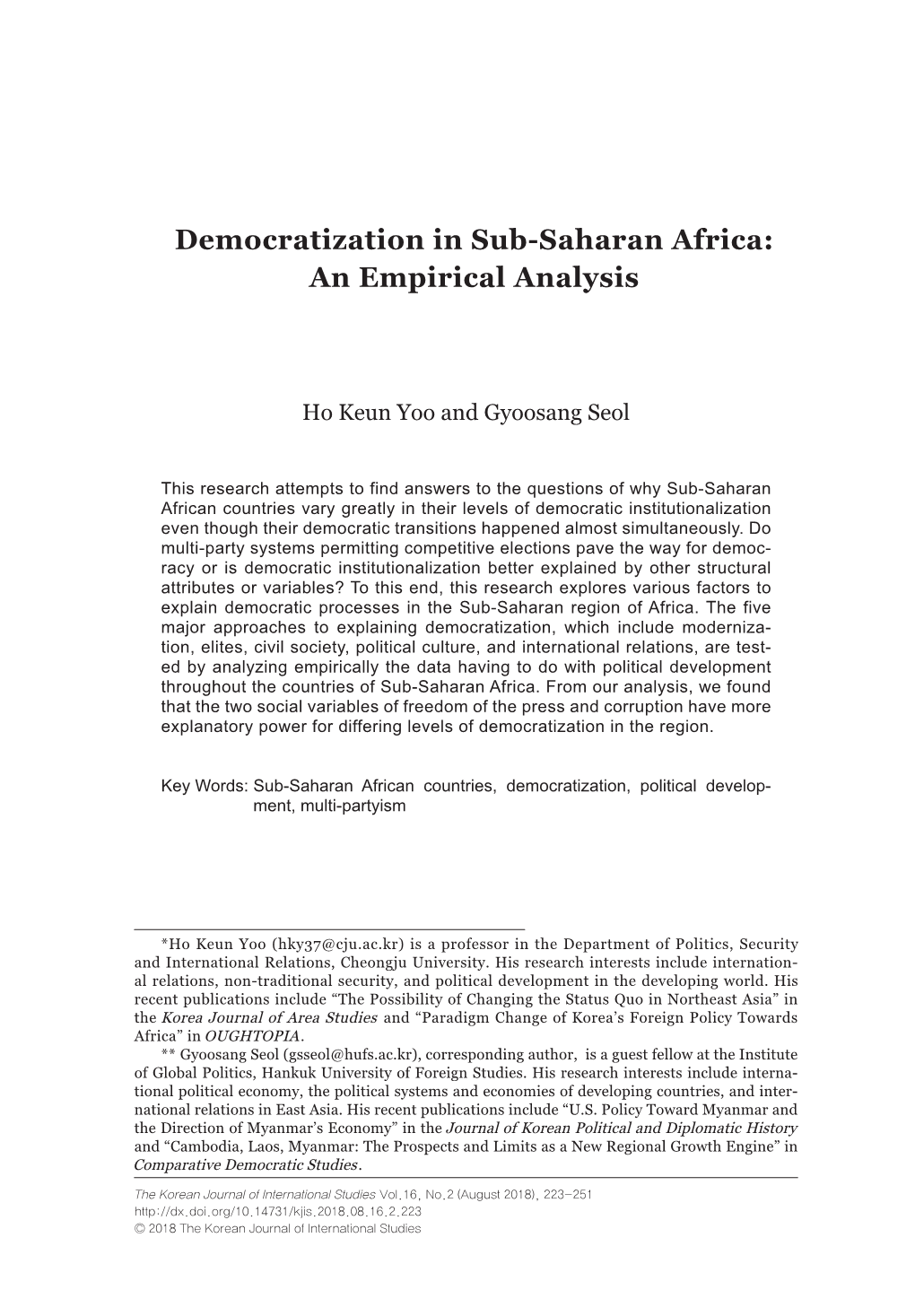 Democratization in Sub-Saharan Africa: An Empirical Analysis

Ho Keun Yoo and Gyoosang Seol

This research attempts to find answers to the questions of why Sub-Saharan African countries vary greatly in their levels of democratic institutionalization even though their democratic transitions happened almost simultaneously. Do multi-party systems permitting competitive elections pave the way for democracy or is democratic institutionalization better explained by other structural attributes or variables? To this end, this research explores various factors to explain democratic processes in the Sub-Saharan region of Africa. The five major approaches to explaining democratization, which include modernization, elites, civil society, political culture, and international relations, are tested by analyzing empirically the data having to do with political development throughout the countries of Sub-Saharan Africa. From our analysis, we found that the two social variables of freedom of the press and corruption have more explanatory power for differing levels of democratization in the region.

Key Words: Sub-Saharan African countries, democratization, political development, multi-partyism

*Ho Keun Yoo (hky37@cju.ac.kr) is a professor in the Department of Politics, Security and International Relations, Cheongju University. His research interests include international relations, non-traditional security, and political development in the developing world. His recent publications include “The Possibility of Changing the Status Quo in Northeast Asia” in the Korea Journal of Area Studies and “Paradigm Change of Korea’s Foreign Policy Towards Africa” in OUGHTOPIA.

** Gyoosang Seol (gsseol@hufs.ac.kr), corresponding author, is a guest fellow at the Institute of Global Politics, Hankuk University of Foreign Studies. His research interests include international political economy, the political systems and economies of developing countries, and international relations in East Asia. His recent publications include “U.S. Policy Toward Myanmar and the Direction of Myanmar’s Economy” in the Journal of Korean Political and Diplomatic History and “Cambodia, Laos, Myanmar: The Prospects and Limits as a New Regional Growth Engine” in Comparative Democratic Studies.

The Korean Journal of International Studies Vol.16, No.2 (August 2018), 223-251
http://dx.doi.org/10.14731/kjis.2018.08.16.2.223
© 2018 The Korean Journal of International Studies